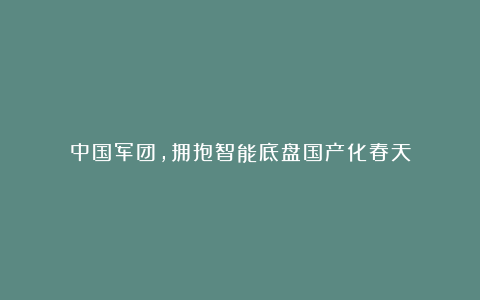 中国军团，拥抱智能底盘国产化春天